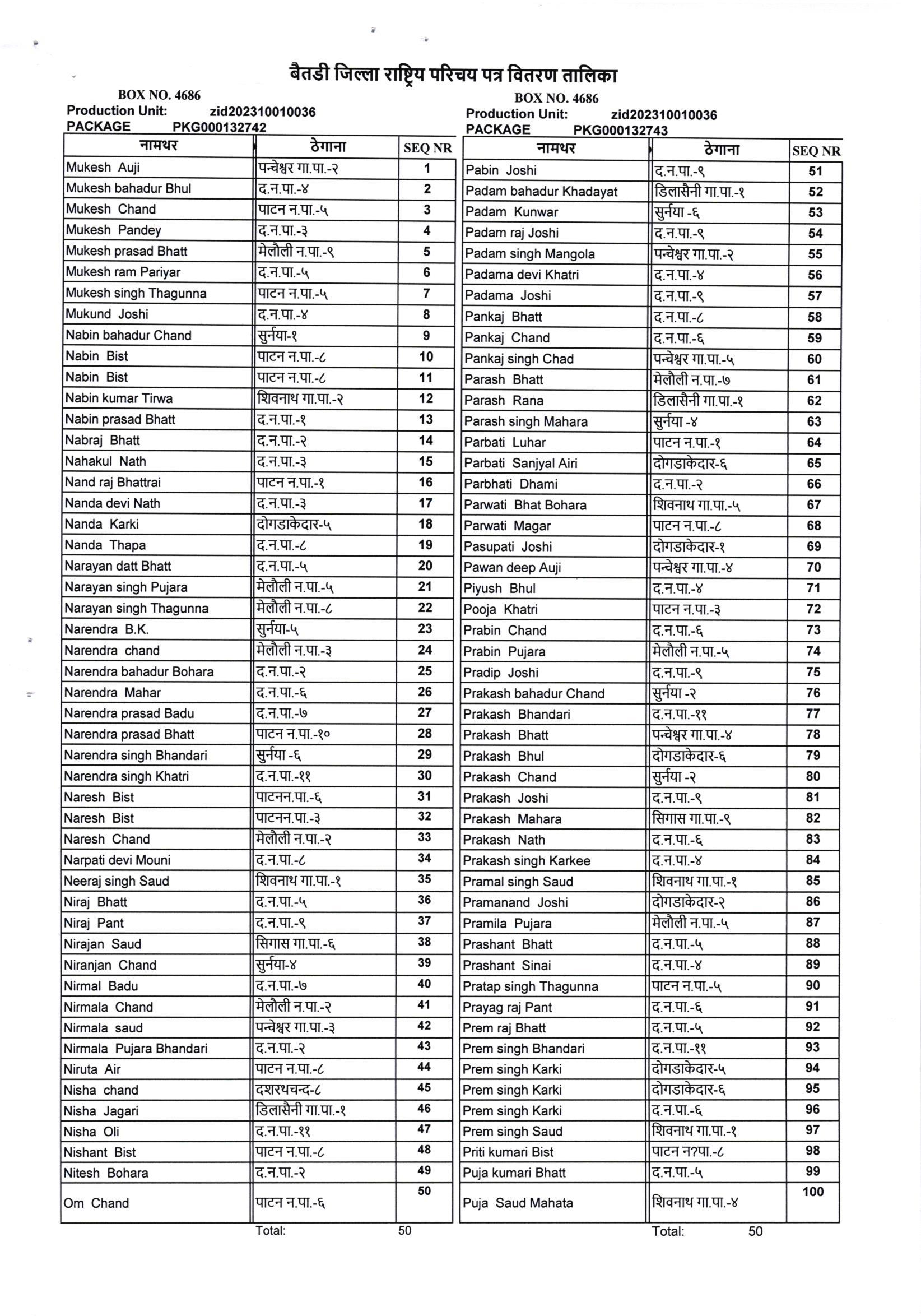 बैतडी जिल्ला राष्ट्रिय परिचय पत्र वितरण तालिका

BOX NO. 4686
Production Unit: zid202310010036
PACKAGE PKG000132742

| नामथर | ठेगाना | SEQ NR |
|---|---|---|
| Mukesh Auji | पन्चेश्वर गा.पा.-२ | 1 |
| Mukesh bahadur Bhul | द.न.पा.-४ | 2 |
| Mukesh Chand | पाटन न.पा.-५ | 3 |
| Mukesh Pandey | द.न.पा.-३ | 4 |
| Mukesh prasad Bhatt | मेलौली न.पा.-९ | 5 |
| Mukesh ram Pariyar | द.न.पा.-५ | 6 |
| Mukesh singh Thagunna | पाटन न.पा.-५ | 7 |
| Mukund Joshi | द.न.पा.-४ | 8 |
| Nabin bahadur Chand | सुर्नया-१ | 9 |
| Nabin Bist | पाटन न.पा.-८ | 10 |
| Nabin Bist | पाटन न.पा.-८ | 11 |
| Nabin kumar Tirwa | शिवनाथ गा.पा.-२ | 12 |
| Nabin prasad Bhatt | द.न.पा.-१ | 13 |
| Nabraj Bhatt | द.न.पा.-२ | 14 |
| Nahakul Nath | द.न.पा.-३ | 15 |
| Nand raj Bhattrai | पाटन न.पा.-१ | 16 |
| Nanda devi Nath | द.न.पा.-३ | 17 |
| Nanda Karki | दोगडाकेदार-५ | 18 |
| Nanda Thapa | द.न.पा.-८ | 19 |
| Narayan datt Bhatt | द.न.पा.-५ | 20 |
| Narayan singh Pujara | मेलौली न.पा.-५ | 21 |
| Narayan singh Thagunna | मेलौली न.पा.-८ | 22 |
| Narendra B.K. | सुर्नया-५ | 23 |
| Narendra chand | मेलौली न.पा.-३ | 24 |
| Narendra bahadur Bohara | द.न.पा.-२ | 25 |
| Narendra Mahar | द.न.पा.-६ | 26 |
| Narendra prasad Badu | द.न.पा.-७ | 27 |
| Narendra prasad Bhatt | पाटन न.पा.-१० | 28 |
| Narendra singh Bhandari | सुर्नया -६ | 29 |
| Narendra singh Khatri | द.न.पा.-११ | 30 |
| Naresh Bist | पाटनन.पा.-६ | 31 |
| Naresh Bist | पाटनन.पा.-३ | 32 |
| Naresh Chand | मेलौली न.पा.-२ | 33 |
| Narpati devi Mouni | द.न.पा.-८ | 34 |
| Neeraj singh Saud | शिवनाथ गा.पा.-१ | 35 |
| Niraj Bhatt | द.न.पा.-५ | 36 |
| Niraj Pant | द.न.पा.-९ | 37 |
| Nirajan Saud | सिगास गा.पा.-६ | 38 |
| Niranjan Chand | सुर्नया-४ | 39 |
| Nirmal Badu | द.न.पा.-७ | 40 |
| Nirmala Chand | मेलौली न.पा.-२ | 41 |
| Nirmala saud | पन्चेश्वर गा.पा.-३ | 42 |
| Nirmala Pujara Bhandari | द.न.पा.-२ | 43 |
| Niruta Air | पाटन न.पा.-८ | 44 |
| Nisha chand | दशरथचन्द-८ | 45 |
| Nisha Jagari | डिलासैनी गा.पा.-१ | 46 |
| Nisha Oli | द.न.पा.-११ | 47 |
| Nishant Bist | पाटन न.पा.-८ | 48 |
| Nitesh Bohara | द.न.पा.-२ | 49 |
| Om Chand | पाटन न.पा.-६ | 50 |

Total: 50

BOX NO. 4686
Production Unit: zid202310010036
PACKAGE PKG000132743

| नामथर | ठेगाना | SEQ NR |
|---|---|---|
| Pabin Joshi | द.न.पा.-९ | 51 |
| Padam bahadur Khadayat | डिलासैनी गा.पा.-१ | 52 |
| Padam Kunwar | सुर्नया -६ | 53 |
| Padam raj Joshi | द.न.पा.-९ | 54 |
| Padam singh Mangola | पन्चेश्वर गा.पा.-२ | 55 |
| Padama devi Khatri | द.न.पा.-४ | 56 |
| Padama Joshi | द.न.पा.-९ | 57 |
| Pankaj Bhatt | द.न.पा.-८ | 58 |
| Pankaj Chand | द.न.पा.-६ | 59 |
| Pankaj singh Chad | पन्चेश्वर गा.पा.-५ | 60 |
| Parash Bhatt | मेलौली न.पा.-७ | 61 |
| Parash Rana | डिलासैनी गा.पा.-१ | 62 |
| Parash singh Mahara | सुर्नया -४ | 63 |
| Parbati Luhar | पाटन न.पा.-१ | 64 |
| Parbati Sanjyal Airi | दोगडाकेदार-६ | 65 |
| Parbhati Dhami | द.न.पा.-२ | 66 |
| Parwati Bhat Bohara | शिवनाथ गा.पा.-५ | 67 |
| Parwati Magar | पाटन न.पा.-८ | 68 |
| Pasupati Joshi | दोगडाकेदार-१ | 69 |
| Pawan deep Auji | पन्चेश्वर गा.पा.-४ | 70 |
| Piyush Bhul | द.न.पा.-४ | 71 |
| Pooja Khatri | पाटन न.पा.-३ | 72 |
| Prabin Chand | द.न.पा.-६ | 73 |
| Prabin Pujara | मेलौली न.पा.-५ | 74 |
| Pradip Joshi | द.न.पा.-९ | 75 |
| Prakash bahadur Chand | सुर्नया -२ | 76 |
| Prakash Bhandari | द.न.पा.-११ | 77 |
| Prakash Bhatt | पन्चेश्वर गा.पा.-४ | 78 |
| Prakash Bhul | दोगडाकेदार-६ | 79 |
| Prakash Chand | सुर्नया -२ | 80 |
| Prakash Joshi | द.न.पा.-९ | 81 |
| Prakash Mahara | सिगास गा.पा.-९ | 82 |
| Prakash Nath | द.न.पा.-६ | 83 |
| Prakash singh Karkee | द.न.पा.-४ | 84 |
| Pramal singh Saud | शिवनाथ गा.पा.-१ | 85 |
| Pramanand Joshi | दोगडाकेदार-२ | 86 |
| Pramila Pujara | मेलौली न.पा.-५ | 87 |
| Prashant Bhatt | द.न.पा.-५ | 88 |
| Prashant Sinai | द.न.पा.-४ | 89 |
| Pratap singh Thagunna | पाटन न.पा.-५ | 90 |
| Prayag raj Pant | द.न.पा.-६ | 91 |
| Prem raj Bhatt | द.न.पा.-५ | 92 |
| Prem singh Bhandari | द.न.पा.-११ | 93 |
| Prem singh Karki | दोगडाकेदार-५ | 94 |
| Prem singh Karki | दोगडाकेदार-६ | 95 |
| Prem singh Karki | द.न.पा.-६ | 96 |
| Prem singh Saud | शिवनाथ गा.पा.-१ | 97 |
| Priti kumari Bist | पाटन न?पा.-८ | 98 |
| Puja kumari Bhatt | द.न.पा.-५ | 99 |
| Puja Saud Mahata | शिवनाथ गा.पा.-४ | 100 |

Total: 50